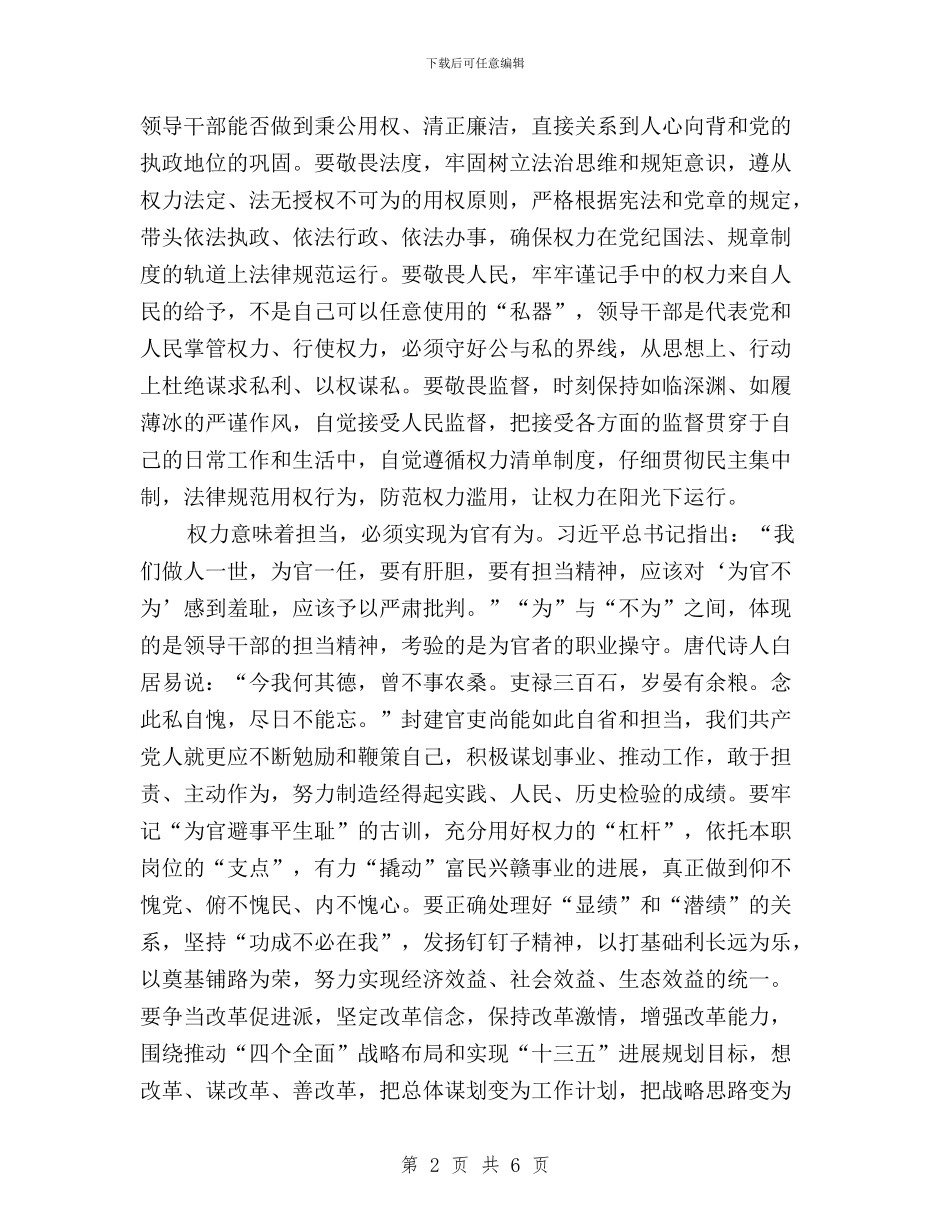 下载后可任意编辑

领导干部能否做到秉公用权、清正廉洁，直接关系到人心向背和党的执政地位的巩固。要敬畏法度，牢固树立法治思维和规矩意识，遵从权力法定、法无授权不可为的用权原则，严格根据宪法和党章的规定，带头依法执政、依法行政、依法办事，确保权力在党纪国法、规章制度的轨道上法律规范运行。要敬畏人民，牢牢谨记手中的权力来自人民的给予，不是自己可以任意使用的“私器”，领导干部是代表党和人民掌管权力、行使权力，必须守好公与私的界线，从思想上、行动上杜绝谋求私利、以权谋私。要敬畏监督，时刻保持如临深渊、如履薄冰的严谨作风，自觉接受人民监督，把接受各方面的监督贯穿于自己的日常工作和生活中，自觉遵循权力清单制度，仔细贯彻民主集中制，法律规范用权行为，防范权力滥用，让权力在阳光下运行。

权力意味着担当，必须实现为官有为。习近平总书记指出：“我们做人一世，为官一任，要有肝胆，要有担当精神，应该对‘为官不为’感到羞耻，应该予以严肃批判。”“为”与“不为”之间，体现的是领导干部的担当精神，考验的是为官者的职业操守。唐代诗人白居易说：“今我何其德，曾不事农桑。吏禄三百石，岁晏有余粮。念此私自愧，尽日不能忘。”封建官吏尚能如此自省和担当，我们共产党人就更应不断勉励和鞭策自己，积极谋划事业、推动工作，敢于担责、主动作为，努力制造经得起实践、人民、历史检验的成绩。要牢记“为官避事平生耻”的古训，充分用好权力的“杠杆”，依托本职岗位的“支点”，有力“撬动”富民兴赣事业的进展，真正做到仰不愧党、俯不愧民、内不愧心。要正确处理好“显绩”和“潜绩”的关系，坚持“功成不必在我”，发扬钉钉子精神，以打基础利长远为乐，以奠基铺路为荣，努力实现经济效益、社会效益、生态效益的统一。要争当改革促进派，坚定改革信念，保持改革激情，增强改革能力，围绕推动“四个全面”战略布局和实现“十三五”进展规划目标，想改革、谋改革、善改革，把总体谋划变为工作计划，把战略思路变为

第 2 页 共 6 页